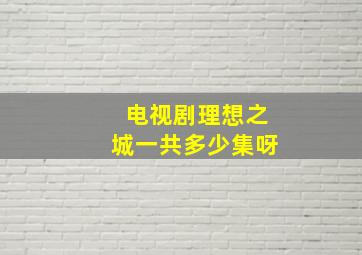 电视剧理想之城一共多少集呀